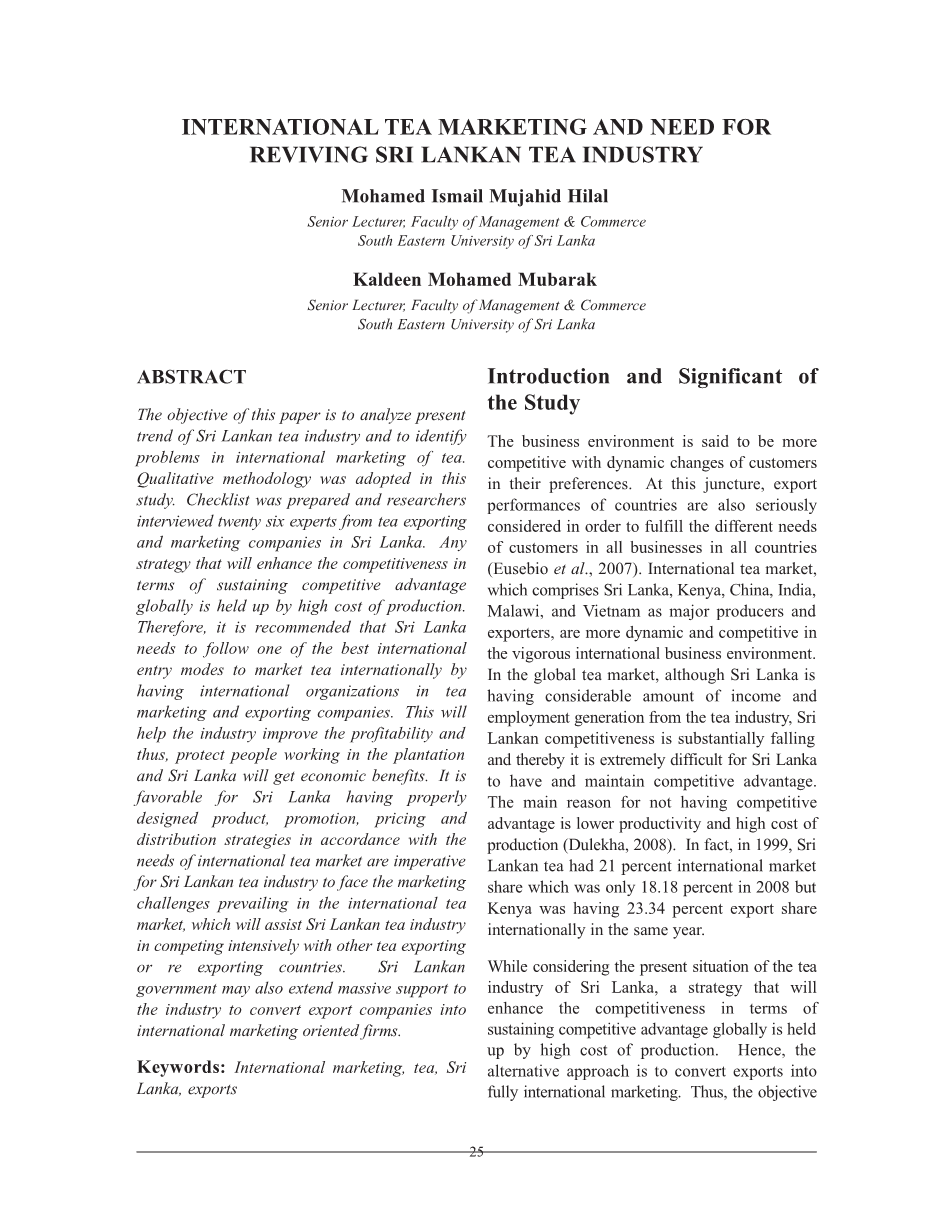 INTERNATIONAL TEA MARKETING AND NEED FOR REVIVING SRI LANKAN TEA INDUSTRY

Mohamed Ismail Mujahid Hilal
Senior Lecturer, Faculty of Management & Commerce
South Eastern University of Sri Lanka

Kaldeen Mohamed Mubarak
Senior Lecturer, Faculty of Management & Commerce
South Eastern University of Sri Lanka

ABSTRACT

The objective of this paper is to analyze present trend of Sri Lankan tea industry and to identify problems in international marketing of tea. Qualitative methodology was adopted in this study. Checklist was prepared and researchers interviewed twenty six experts from tea exporting and marketing companies in Sri Lanka. Any strategy that will enhance the competitiveness in terms of sustaining competitive advantage globally is held up by high cost of production. Therefore, it is recommended that Sri Lanka needs to follow one of the best international entry modes to market tea internationally by having international organizations in tea marketing and exporting companies. This will help the industry improve the profitability and thus, protect people working in the plantation and Sri Lanka will get economic benefits. It is favorable for Sri Lanka having properly designed product, promotion, pricing and distribution strategies in accordance with the needs of international tea market are imperative for Sri Lankan tea industry to face the marketing challenges prevailing in the international tea market, which will assist Sri Lankan tea industry in competing intensively with other tea exporting or re exporting countries. Sri Lankan government may also extend massive support to the industry to convert export companies into international marketing oriented firms.

Keywords: International marketing, tea, Sri Lanka, exports

Introduction and Significant of the Study

The business environment is said to be more competitive with dynamic changes of customers in their preferences. At this juncture, export performances of countries are also seriously considered in order to fulfill the different needs of customers in all businesses in all countries (Eusebio et al., 2007). International tea market, which comprises Sri Lanka, Kenya, China, India, Malawi, and Vietnam as major producers and exporters, are more dynamic and competitive in the vigorous international business environment. In the global tea market, although Sri Lanka is having considerable amount of income and employment generation from the tea industry, Sri Lankan competitiveness is substantially falling and thereby it is extremely difficult for Sri Lanka to have and maintain competitive advantage. The main reason for not having competitive advantage is lower productivity and high cost of production (Dulekha, 2008). In fact, in 1999, Sri Lankan tea had 21 percent international market share which was only 18.18 percent in 2008 but Kenya was having 23.34 percent export share internationally in the same year.

While considering the present situation of the tea industry of Sri Lanka, a strategy that will enhance the competitiveness in terms of sustaining competitive advantage globally is held up by high cost of production. Hence, the alternative approach is to convert exports into fully international marketing. Thus, the objective

25